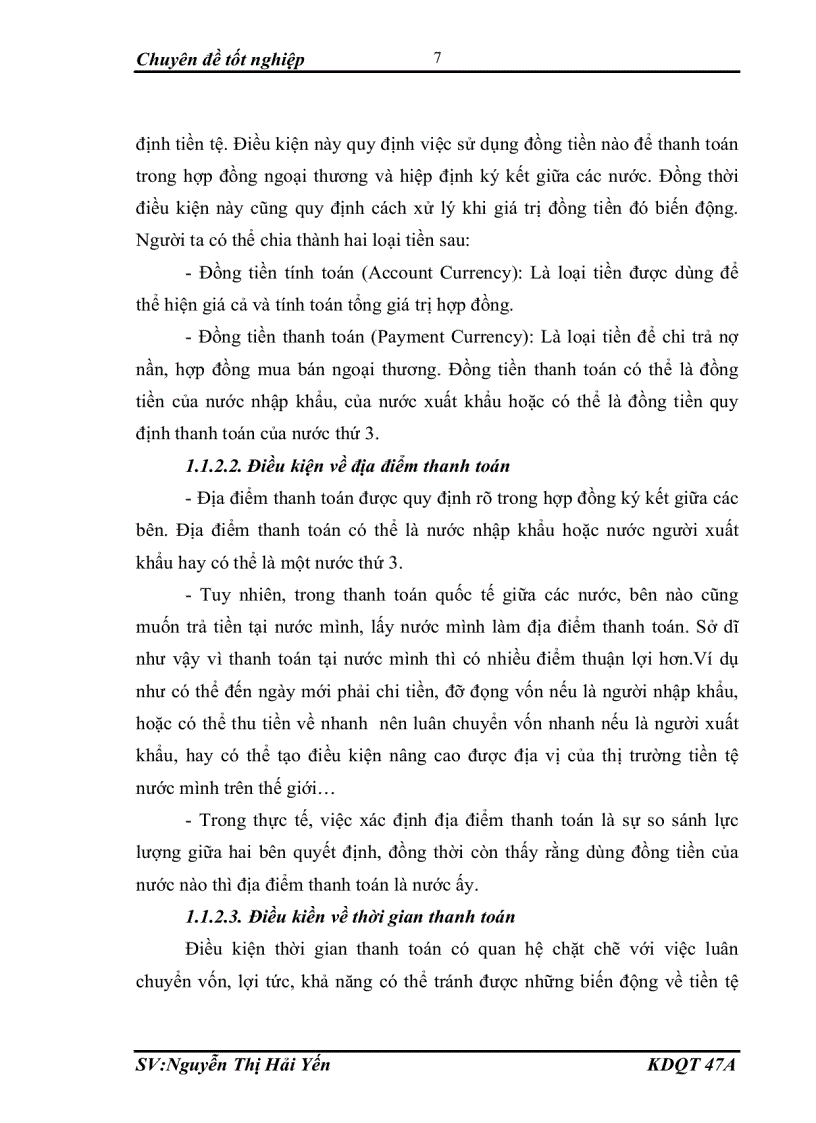 Chuyên đề tốt nghiệp 7

định tiền tệ. Điều kiện này quy định việc sử dụng đồng tiền nào để thanh toán trong hợp đồng ngoại thương và hiệp định ký kết giữa các nước. Đồng thời điều kiện này cũng quy định cách xử lý khi giá trị đồng tiền đó biến động. Người ta có thể chia thành hai loại tiền sau:

- Đồng tiền tính toán (Account Currency): Là loại tiền được dùng để thể hiện giá cả và tính toán tổng giá trị hợp đồng.

- Đồng tiền thanh toán (Payment Currency): Là loại tiền để chi trả nợ nần, hợp đồng mua bán ngoại thương. Đồng tiền thanh toán có thể là đồng tiền của nước nhập khẩu, của nước xuất khẩu hoặc có thể là đồng tiền quy định thanh toán của nước thứ 3.

1.1.2.2. Điều kiện về địa điểm thanh toán

- Địa điểm thanh toán được quy định rõ trong hợp đồng ký kết giữa các bên. Địa điểm thanh toán có thể là nước nhập khẩu hoặc nước người xuất khẩu hay có thể là một nước thứ 3.

- Tuy nhiên, trong thanh toán quốc tế giữa các nước, bên nào cũng muốn trả tiền tại nước mình, lấy nước mình làm địa điểm thanh toán. Sở dĩ như vậy vì thanh toán tại nước mình thì có nhiều điểm thuận lợi hơn.Ví dụ như có thể đến ngày mới phải chi tiền, đỡ đọng vốn nếu là người nhập khẩu, hoặc có thể thu tiền về nhanh nên luân chuyển vốn nhanh nếu là người xuất khẩu, hay có thể tạo điều kiện nâng cao được địa vị của thị trường tiền tệ nước mình trên thế giới…

- Trong thực tế, việc xác định địa điểm thanh toán là sự so sánh lực lượng giữa hai bên quyết định, đồng thời còn thấy rằng dùng đồng tiền của nước nào thì địa điểm thanh toán là nước ấy.

1.1.2.3. Điều kiền về thời gian thanh toán

Điều kiện thời gian thanh toán có quan hệ chặt chẽ với việc luân chuyển vốn, lợi tức, khả năng có thể tránh được những biến động về tiền tệ

SV:Nguyễn Thị Hải Yến KDQT 47A